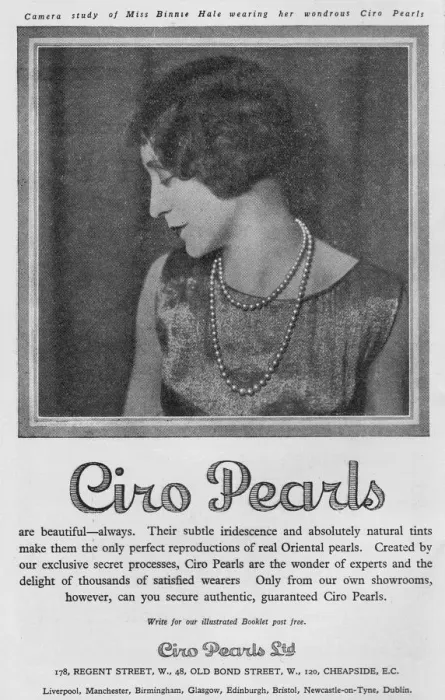 Camera study of Miss Binnie Hale wearing her wondrous Ciro Pearls

Ciro Pearls

are beautiful—always. Their subtle iridescence and absolutely natural tints make them the only perfect reproductions of real Oriental pearls. Created by our exclusive secret processes, Ciro Pearls are the wonder of experts and the delight of thousands of satisfied wearers Only from our own showrooms, however, can you secure authentic, guaranteed Ciro Pearls.

Write for our illustrated Booklet post free.

Ciro Pearls Ltd

178, REGENT STREET, W., 48, OLD BOND STREET, W., 120, CHEAPSIDE, E.C.

Liverpool, Manchester, Birmingham, Glasgow, Edinburgh, Bristol, Newcastle-on-Tyne, Dublin.